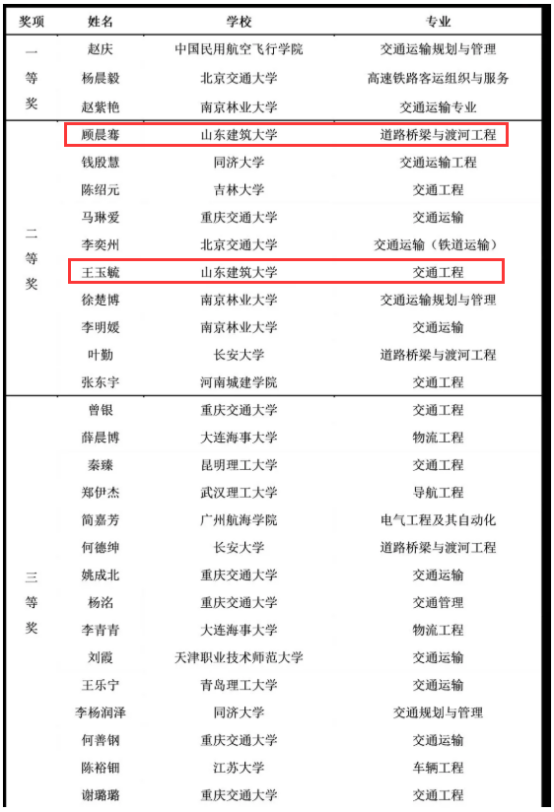 | 奖项 | 姓名 | 学校 | 专业 |
|---|---|---|---|
| 一等奖 | 赵庆 | 中国民用航空飞行学院 | 交通运输规划与管理 |
| | 杨晨毅 | 北京交通大学 | 高速铁路客运组织与服务 |
| | 赵紫艳 | 南京林业大学 | 交通运输专业 |
| 二等奖 | 顾晨骞 | 山东建筑大学 | 道路桥梁与渡河工程 |
| | 钱殷慧 | 同济大学 | 交通运输工程 |
| | 陈绍元 | 吉林大学 | 交通工程 |
| | 马琳爱 | 重庆交通大学 | 交通运输 |
| | 李奕州 | 北京交通大学 | 交通运输（铁道运输） |
| | 王玉毓 | 山东建筑大学 | 交通工程 |
| | 徐楚博 | 南京林业大学 | 交通运输规划与管理 |
| | 李明媛 | 南京林业大学 | 交通运输 |
| | 叶勤 | 长安大学 | 道路桥梁与渡河工程 |
| | 张东宇 | 河南城建学院 | 交通工程 |
| 三等奖 | 曾银 | 重庆交通大学 | 交通工程 |
| | 薛晨博 | 大连海事大学 | 物流工程 |
| | 秦臻 | 昆明理工大学 | 交通工程 |
| | 郑伊杰 | 武汉理工大学 | 导航工程 |
| | 简嘉芳 | 广州航海学院 | 电气工程及其自动化 |
| | 何德绅 | 长安大学 | 道路桥梁与渡河工程 |
| | 姚成北 | 重庆交通大学 | 交通运输 |
| | 杨洺 | 重庆交通大学 | 交通管理 |
| | 李青青 | 大连海事大学 | 物流工程 |
| | 刘霞 | 天津职业技术师范大学 | 交通运输 |
| | 王乐宁 | 青岛理工大学 | 交通运输 |
| | 李杨润泽 | 同济大学 | 交通规划与管理 |
| | 何善钢 | 重庆交通大学 | 交通运输 |
| | 陈裕钿 | 江苏大学 | 车辆工程 |
| | 谢璐璐 | 重庆交通大学 | 交通工程 |